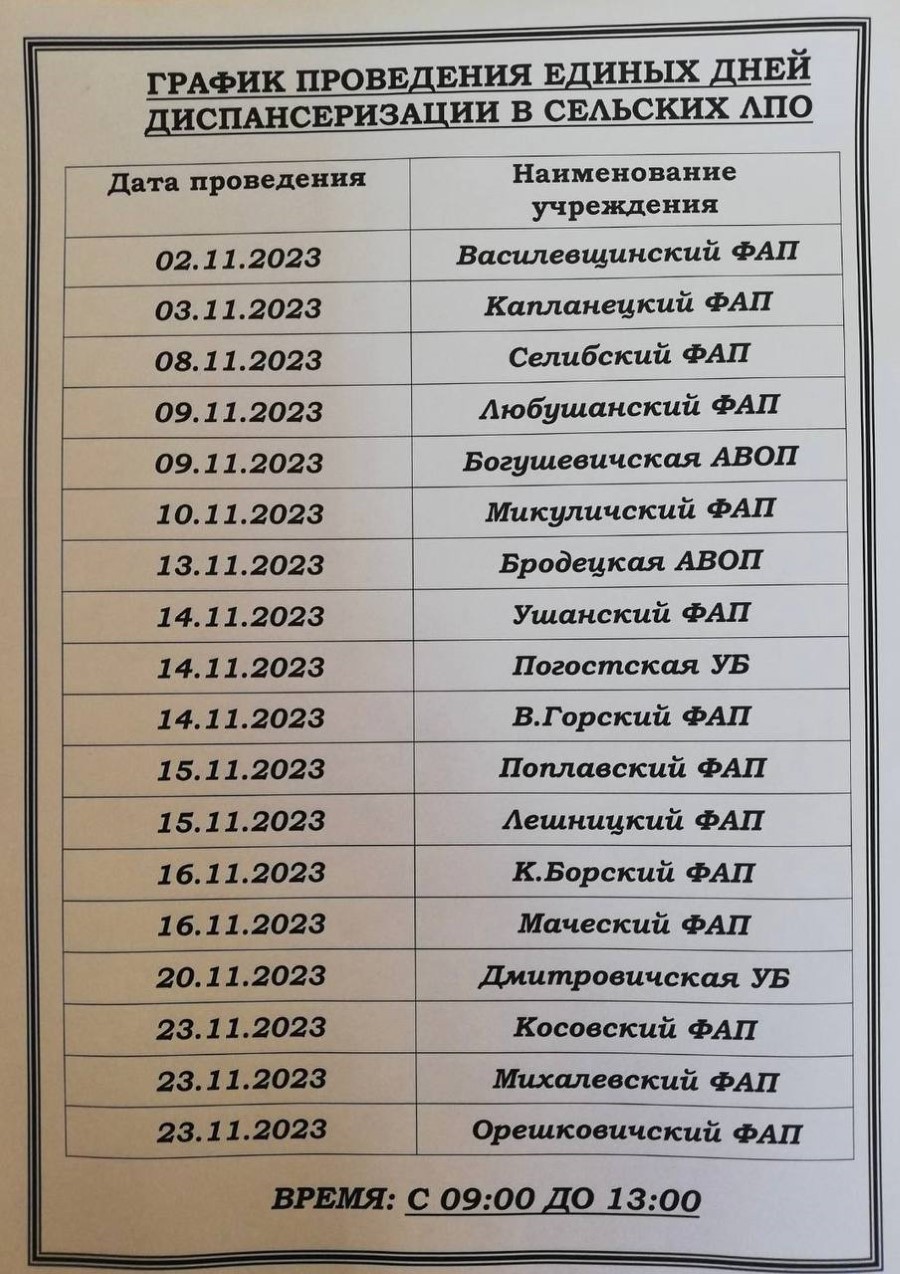 ГРАФИК ПРОВЕДЕНИЯ ЕДИНЫХ ДНЕЙ ДИСПАНСЕРИЗАЦИИ В СЕЛЬСКИХ ЛПО

| Дата проведения | Наименование учреждения |
|---|---|
| 02.11.2023 | Василевщинский ФАП |
| 03.11.2023 | Капланецкий ФАП |
| 08.11.2023 | Селибский ФАП |
| 09.11.2023 | Любушанский ФАП |
| 09.11.2023 | Богушевичская АВОП |
| 10.11.2023 | Микуличский ФАП |
| 13.11.2023 | Бродецкая АВОП |
| 14.11.2023 | Ушанский ФАП |
| 14.11.2023 | Погостская УБ |
| 14.11.2023 | В.Горский ФАП |
| 15.11.2023 | Поплавский ФАП |
| 15.11.2023 | Лешницкий ФАП |
| 16.11.2023 | К.Борский ФАП |
| 16.11.2023 | Маческий ФАП |
| 20.11.2023 | Дмитровичская УБ |
| 23.11.2023 | Косовский ФАП |
| 23.11.2023 | Михалевский ФАП |
| 23.11.2023 | Орешковичский ФАП |

ВРЕМЯ: С 09:00 ДО 13:00